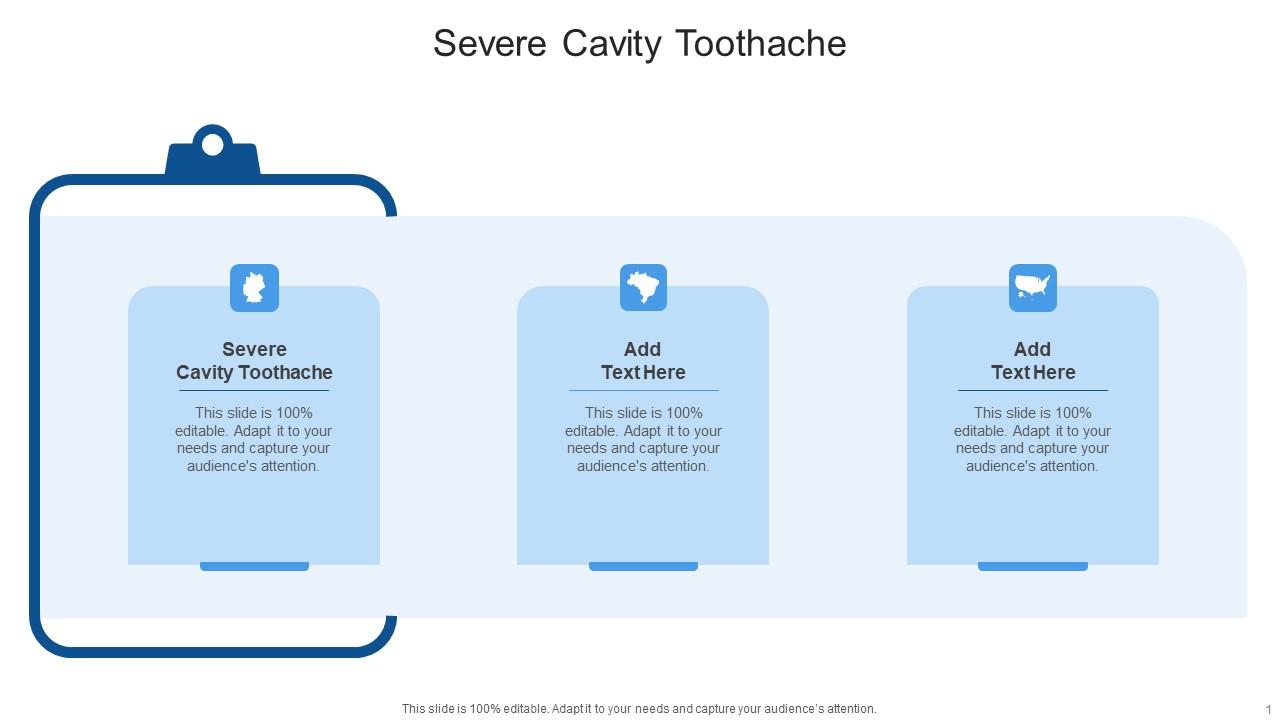 Severe Cavity Toothache

Severe Cavity Toothache

This slide is 100% editable. Adapt it to your needs and capture your audience's attention.

Add Text Here

This slide is 100% editable. Adapt it to your needs and capture your audience's attention.

Add Text Here

This slide is 100% editable. Adapt it to your needs and capture your audience's attention.

This slide is 100% editable. Adapt it to your needs and capture your audience's attention.

1